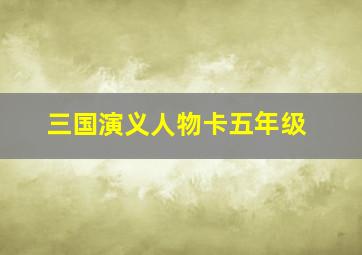 三国演义人物卡五年级